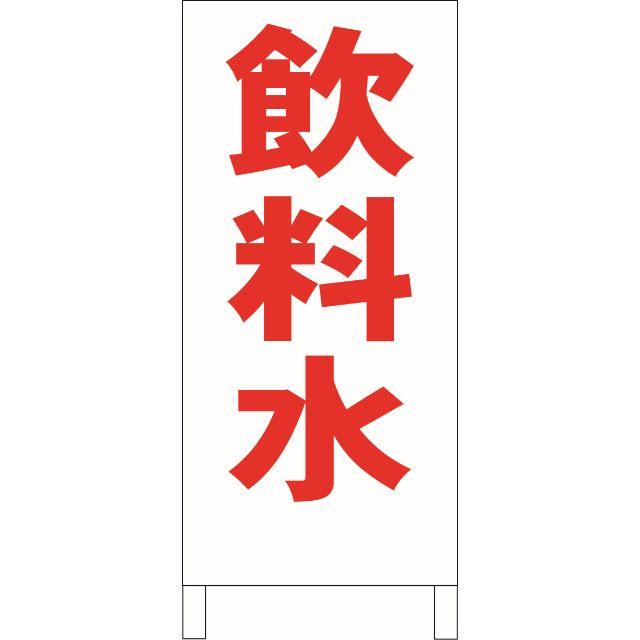 飲料水